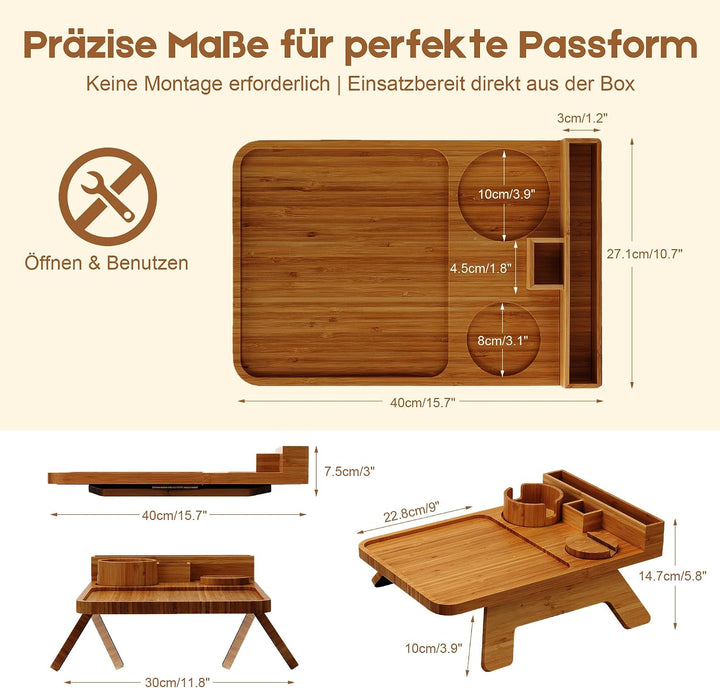 Präzise Maße für perfekte Passform

Keine Montage erforderlich | Einsatzbereit direkt aus der Box

Öffnen & Benutzen

3cm/1.2"

10cm/3.9"

4.5cm/1.8"

27.1cm/10.7"

8cm/3.1"

40cm/15.7"

7.5cm/3"

40cm/15.7"

22.8cm/9"

14.7cm/5.8"

10cm/3.9"

30cm/11.8"